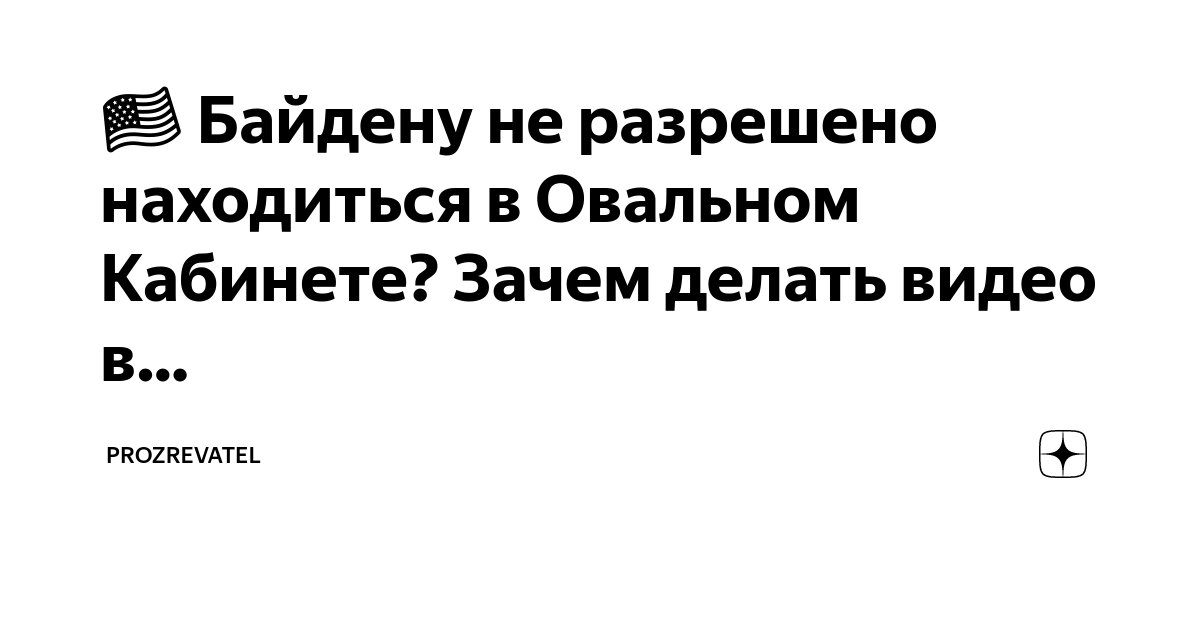 🇺🇸 Байдену не разрешено находиться в Овальном Кабинете? Зачем делать видео в...

PROZREVATEL